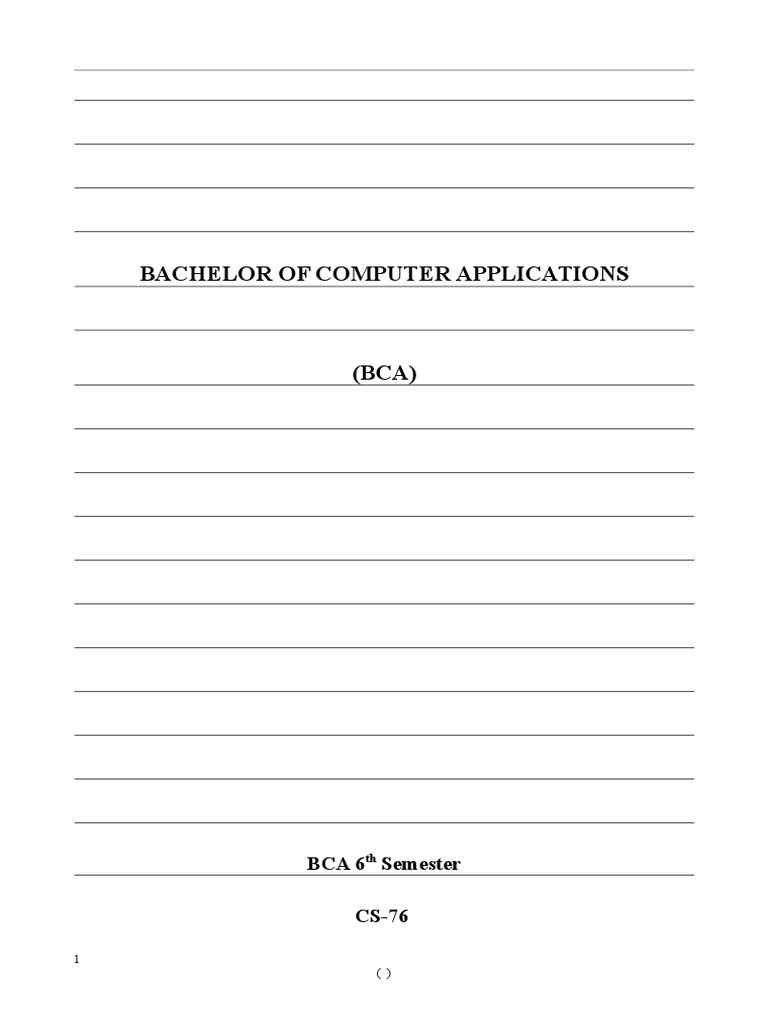 BACHELOR OF COMPUTER APPLICATIONS

(BCA)

BCA 6$^{th}$ Semester

CS-76

1

( )